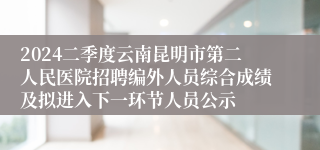 2024二季度云南昆明市第二人民医院招聘编外人员综合成绩及拟进入下一环节人员公示